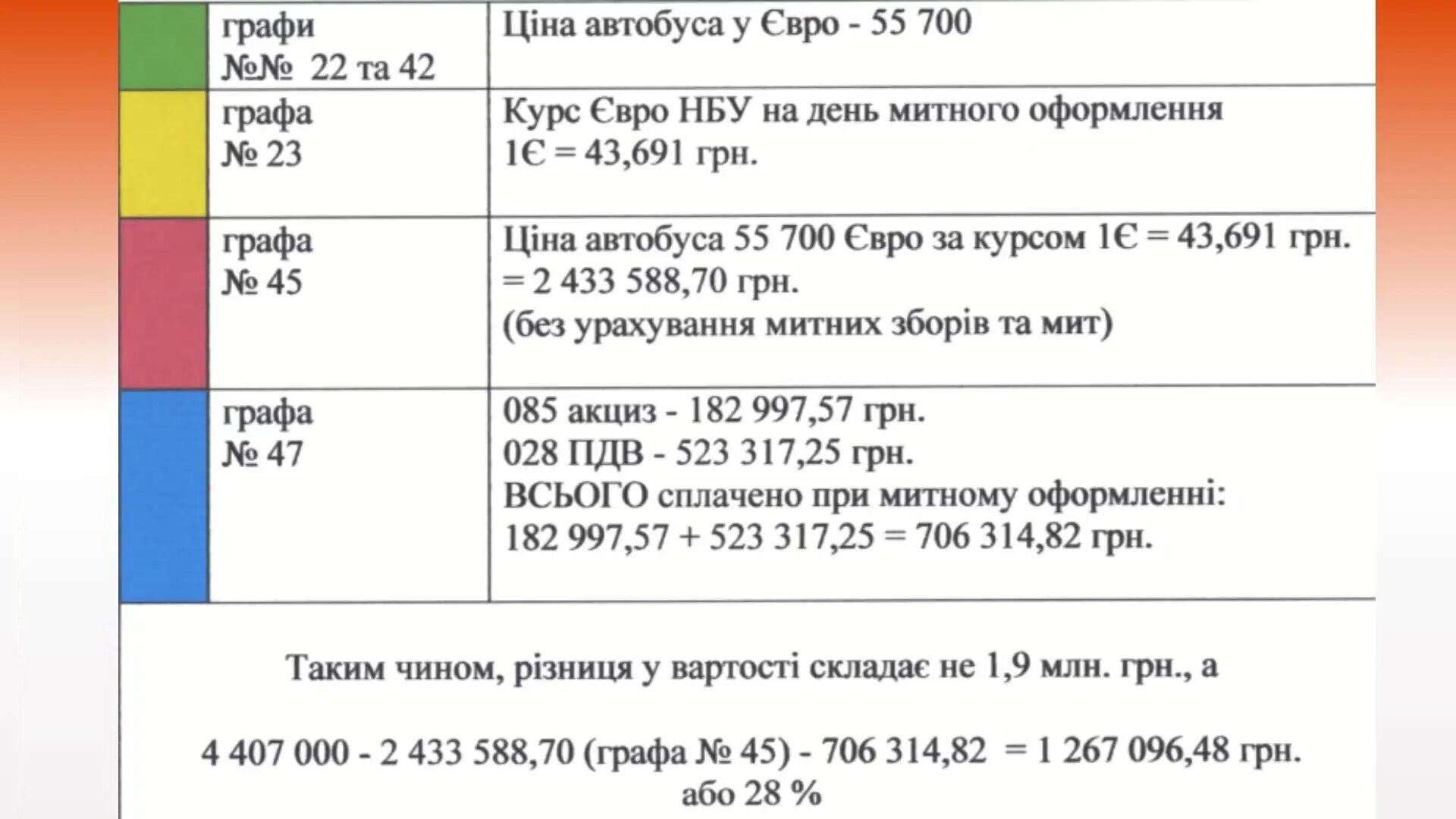 | | графи №№ 22 та 42 | Ціна автобуса у Євро - 55 700 |
|---|---|---|
| | графа № 23 | Курс Євро НБУ на день митного оформлення 1Є = 43,691 грн. |
| | графа № 45 | Ціна автобуса 55 700 Євро за курсом 1Є = 43,691 грн. = 2 433 588,70 грн. (без урахування митних зборів та мит) |
| | графа № 47 | 085 акциз - 182 997,57 грн. 028 ПДВ - 523 317,25 грн. ВСЬОГО сплачено при митному оформленні: 182 997,57 + 523 317,25 = 706 314,82 грн. |

Таким чином, різниця у вартості складає не 1,9 млн. грн., а

4 407 000 - 2 433 588,70 (графа № 45) - 706 314,82 = 1 267 096,48 грн. або 28 %